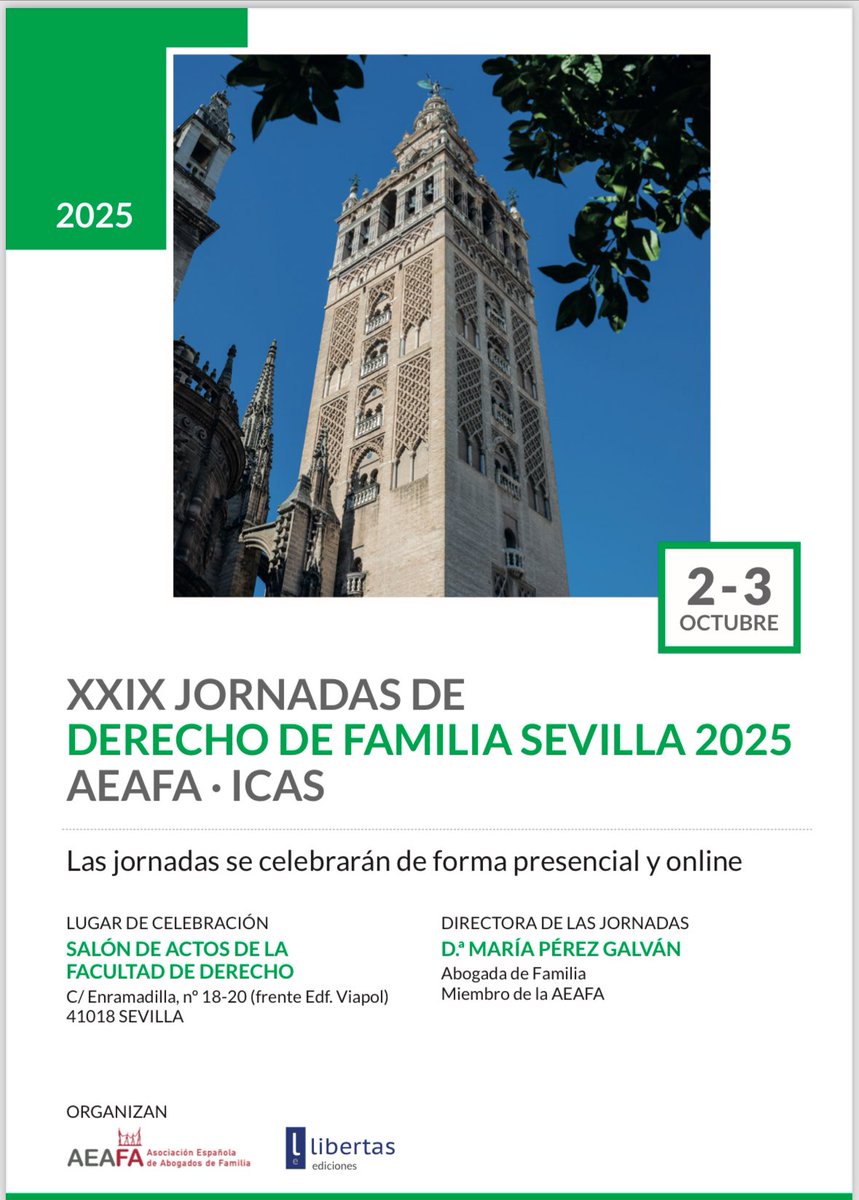 2025

2-3
OCTUBRE

XXIX JORNADAS DE
DERECHO DE FAMILIA SEVILLA 2025
AEAFA · ICAS

Las jornadas se celebrarán de forma presencial y online

LUGAR DE CELEBRACIÓN
SALÓN DE ACTOS DE LA FACULTAD DE DERECHO
C/ Enramadilla, nº 18-20 (frente Edf. Viapol)
41018 SEVILLA

DIRECTORA DE LAS JORNADAS
D.ª MARÍA PÉREZ GALVÁN
Abogada de Familia
Miembro de la AEAFA

ORGANIZAN
AEAFA Asociación Española de Abogados de Familia
le libertas ediciones